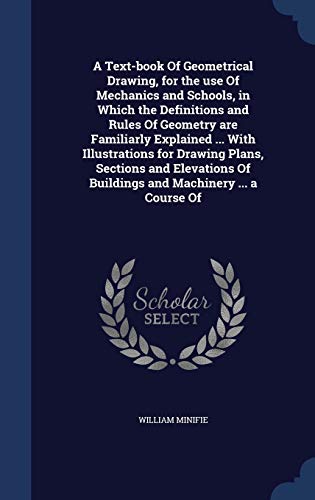 A Text-book Of Geometrical Drawing, for the use Of Mechanics and Schools, in Which the Definitions and Rules Of Geometry are Familiarly Explained ... With Illustrations for Drawing Plans, Sections and Elevations Of Buildings and Machinery ... a Course Of

Scholar
SELECT

WILLIAM MINIFIE